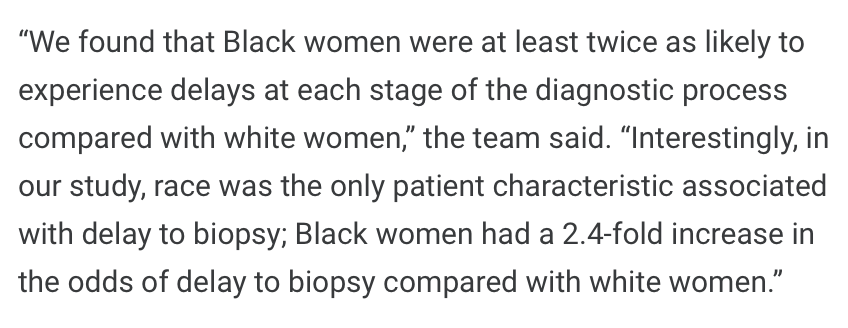 “We found that Black women were at least twice as likely to experience delays at each stage of the diagnostic process compared with white women,” the team said. “Interestingly, in our study, race was the only patient characteristic associated with delay to biopsy; Black women had a 2.4-fold increase in the odds of delay to biopsy compared with white women.”